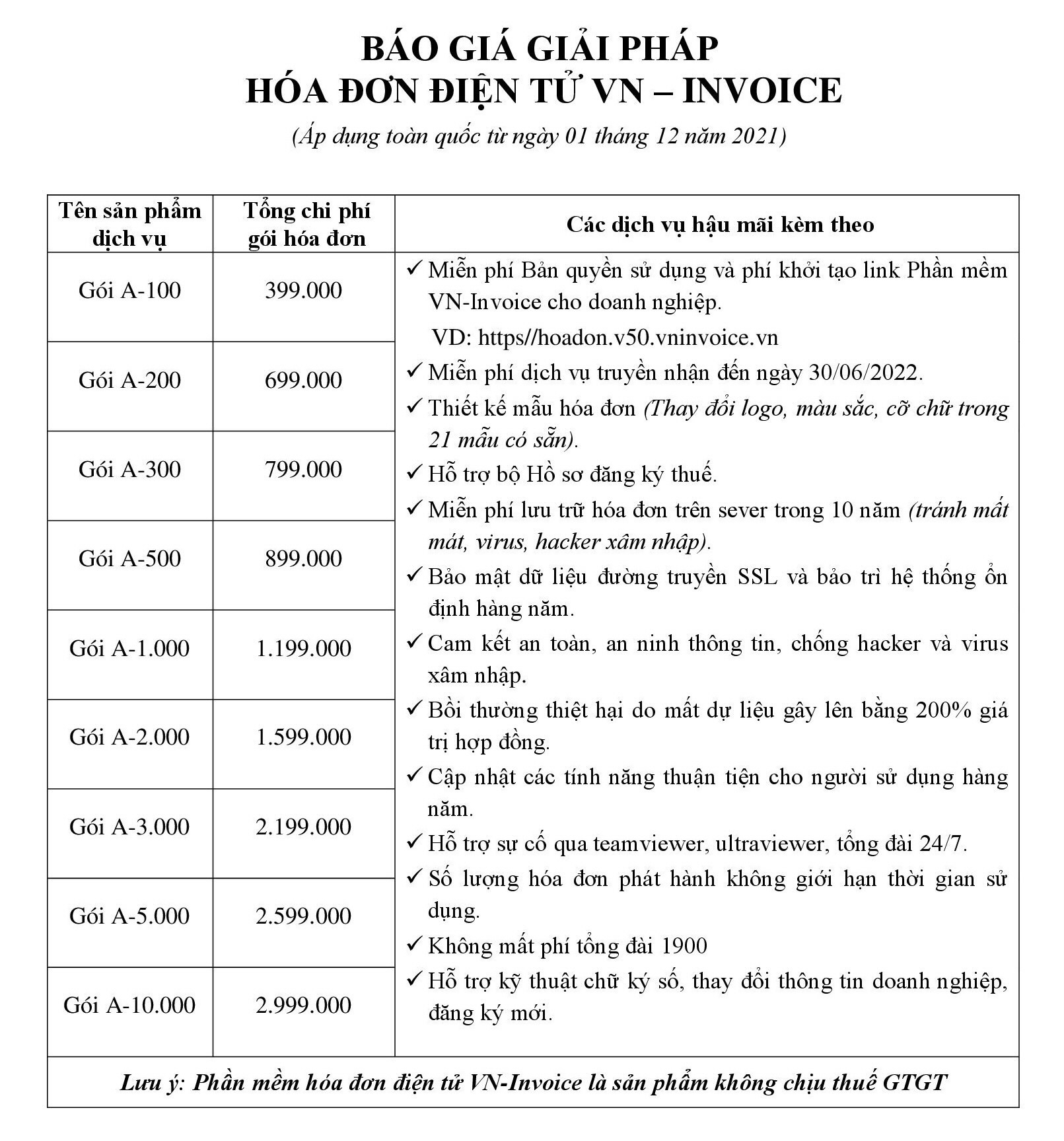 BÁO GIÁ GIẢI PHÁP
HÓA ĐƠN ĐIỆN TỬ VN – INVOICE

(Áp dụng toàn quốc từ ngày 01 tháng 12 năm 2021)

| Tên sản phẩm dịch vụ | Tổng chi phí gói hóa đơn | Các dịch vụ hậu mãi kèm theo |
|---|---|---|
| Gói A-100 | 399.000 | ✓ Miễn phí Bản quyền sử dụng và phí khởi tạo link Phần mềm VN-Invoice cho doanh nghiệp. VD: https//hoadon.v50.vninvoice.vn ✓ Miễn phí dịch vụ truyền nhận đến ngày 30/06/2022. ✓ Thiết kế mẫu hóa đơn (Thay đổi logo, màu sắc, cỡ chữ trong 21 mẫu có sẵn). ✓ Hỗ trợ bộ Hồ sơ đăng ký thuế. ✓ Miễn phí lưu trữ hóa đơn trên sever trong 10 năm (tránh mất mát, virus, hacker xâm nhập). ✓ Bảo mật dữ liệu đường truyền SSL và bảo trì hệ thống ổn định hàng năm. ✓ Cam kết an toàn, an ninh thông tin, chống hacker và virus xâm nhập. ✓ Bồi thường thiệt hại do mất dự liệu gây lên bằng 200% giá trị hợp đồng. ✓ Cập nhật các tính năng thuận tiện cho người sử dụng hàng năm. ✓ Hỗ trợ sự cố qua teamviewer, ultraviewer, tổng đài 24/7. ✓ Số lượng hóa đơn phát hành không giới hạn thời gian sử dụng. ✓ Không mất phí tổng đài 1900 ✓ Hỗ trợ kỹ thuật chữ ký số, thay đổi thông tin doanh nghiệp, đăng ký mới. |
| Gói A-200 | 699.000 | |
| Gói A-300 | 799.000 | |
| Gói A-500 | 899.000 | |
| Gói A-1.000 | 1.199.000 | |
| Gói A-2.000 | 1.599.000 | |
| Gói A-3.000 | 2.199.000 | |
| Gói A-5.000 | 2.599.000 | |
| Gói A-10.000 | 2.999.000 | |

Lưu ý: Phần mềm hóa đơn điện tử VN-Invoice là sản phẩm không chịu thuế GTGT